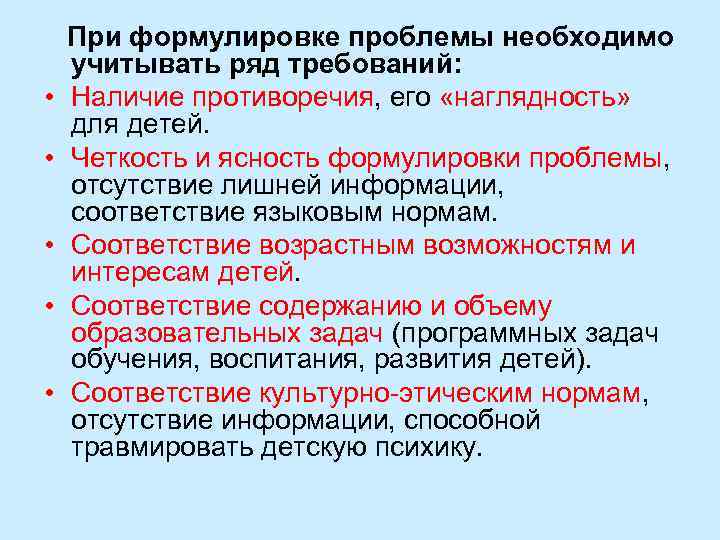 При формулировке проблемы необходимо учитывать ряд требований:

• Наличие противоречия, его «наглядность» для детей.
• Четкость и ясность формулировки проблемы, отсутствие лишней информации, соответствие языковым нормам.
• Соответствие возрастным возможностям и интересам детей.
• Соответствие содержанию и объему образовательных задач (программных задач обучения, воспитания, развития детей).
• Соответствие культурно-этическим нормам, отсутствие информации, способной травмировать детскую психику.